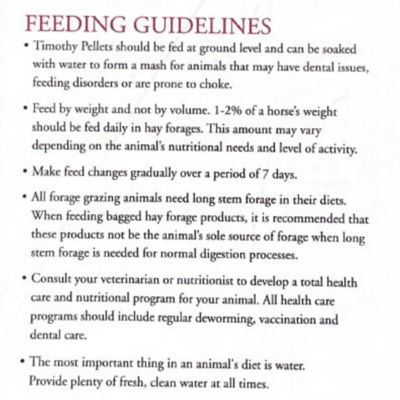 FEEDING GUIDELINES

• Timothy Pellets should be fed at ground level and can be soaked with water to form a mash for animals that may have dental issues, feeding disorders or are prone to choke.

• Feed by weight and not by volume. 1-2% of a horse's weight should be fed daily in hay forages. This amount may vary depending on the animal's nutritional needs and level of activity.

• Make feed changes gradually over a period of 7 days.

• All forage grazing animals need long stem forage in their diets. When feeding bagged hay forage products, it is recommended that these products not be the animal's sole source of forage when long stem forage is needed for normal digestion processes.

• Consult your veterinarian or nutritionist to develop a total health care and nutritional program for your animal. All health care programs should include regular deworming, vaccination and dental care.

• The most important thing in an animal's diet is water. Provide plenty of fresh, clean water at all times.